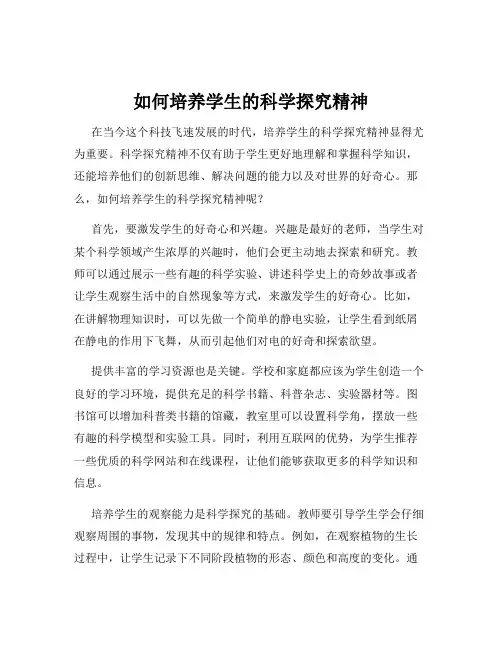 如何培养学生的科学探究精神

在当今这个科技飞速发展的时代，培养学生的科学探究精神显得尤为重要。科学探究精神不仅有助于学生更好地理解和掌握科学知识，还能培养他们的创新思维、解决问题的能力以及对世界的好奇心。那么，如何培养学生的科学探究精神呢？

首先，要激发学生的好奇心和兴趣。兴趣是最好的老师，当学生对某个科学领域产生浓厚的兴趣时，他们会更主动地去探索和研究。教师可以通过展示一些有趣的科学实验、讲述科学史上的奇妙故事或者让学生观察生活中的自然现象等方式，来激发学生的好奇心。比如，在讲解物理知识时，可以先做一个简单的静电实验，让学生看到纸屑在静电的作用下飞舞，从而引起他们对电的好奇和探索欲望。

提供丰富的学习资源也是关键。学校和家庭都应该为学生创造一个良好的学习环境，提供充足的科学书籍、科普杂志、实验器材等。图书馆可以增加科普类书籍的馆藏，教室里可以设置科学角，摆放一些有趣的科学模型和实验工具。同时，利用互联网的优势，为学生推荐一些优质的科学网站和在线课程，让他们能够获取更多的科学知识和信息。

培养学生的观察能力是科学探究的基础。教师要引导学生学会仔细观察周围的事物，发现其中的规律和特点。例如，在观察植物的生长过程中，让学生记录下不同阶段植物的形态、颜色和高度的变化。通